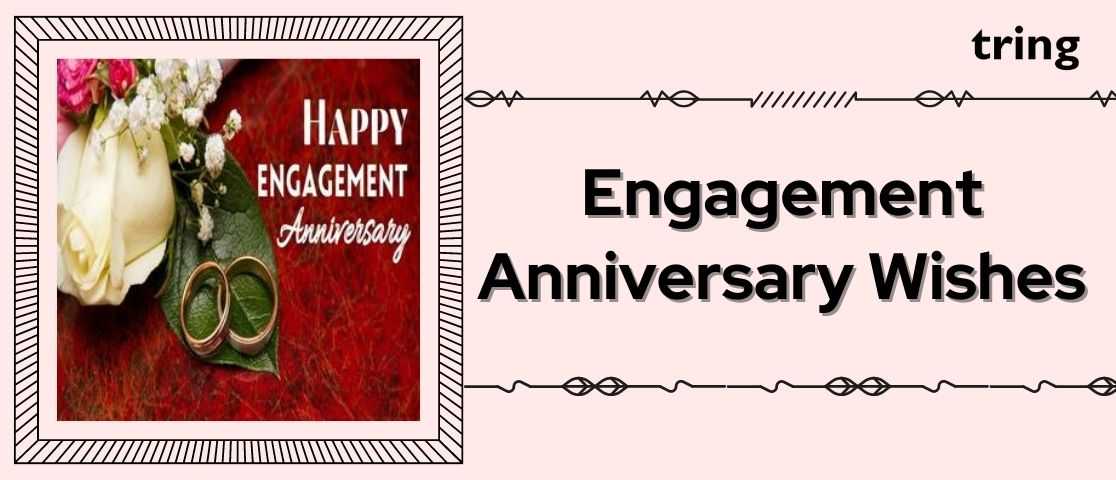 HAPPY
ENGAGEMENT
Anniversary

tring

Engagement Anniversary Wishes